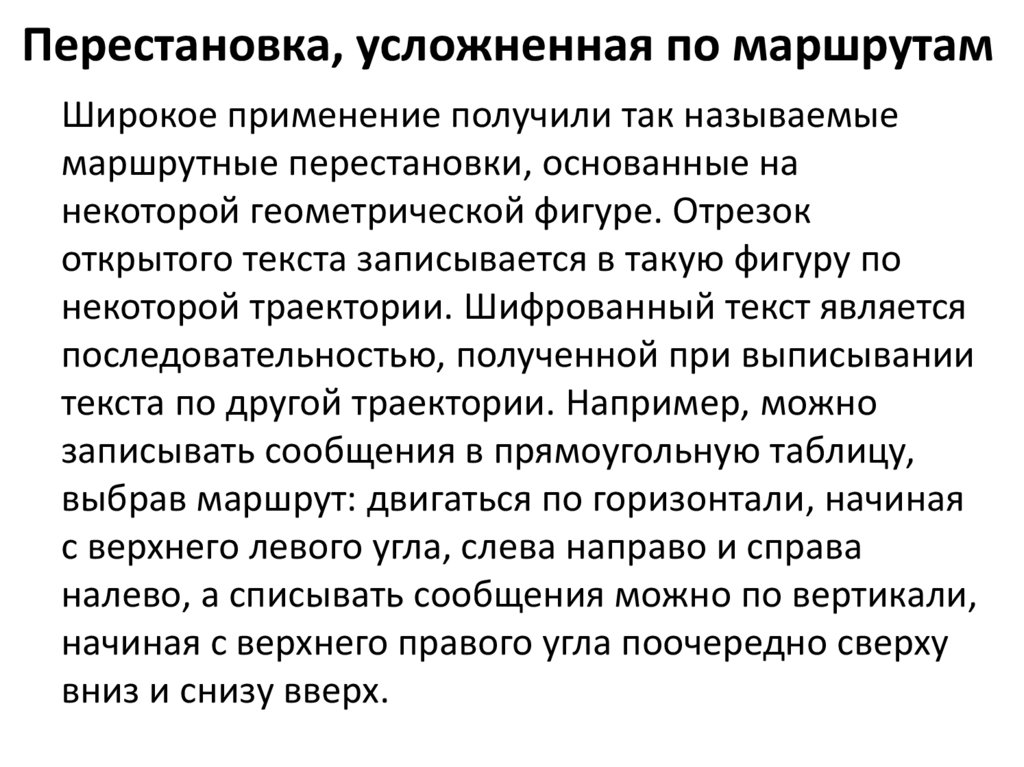 Перестановка, усложненная по маршрутам

Широкое применение получили так называемые маршрутные перестановки, основанные на некоторой геометрической фигуре. Отрезок открытого текста записывается в такую фигуру по некоторой траектории. Шифрованный текст является последовательностью, полученной при выписывании текста по другой траектории. Например, можно записывать сообщения в прямоугольную таблицу, выбрав маршрут: двигаться по горизонтали, начиная с верхнего левого угла, слева направо и справа налево, а списывать сообщения можно по вертикали, начиная с верхнего правого угла поочередно сверху вниз и снизу вверх.